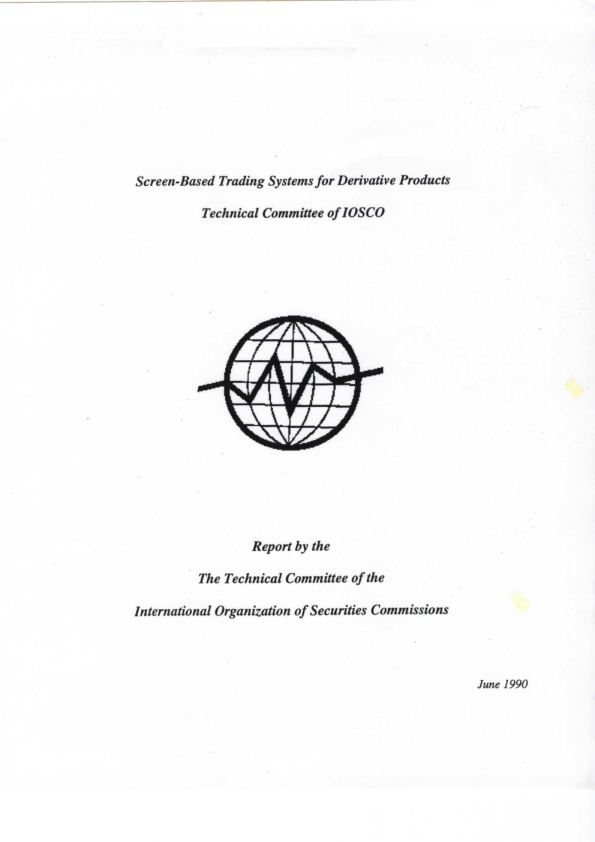 Screen-Based Trading Systems for Derivative Products

Technical Committee of IOSCO

Report by the

The Technical Committee of the

International Organization of Securities Commissions

June 1990